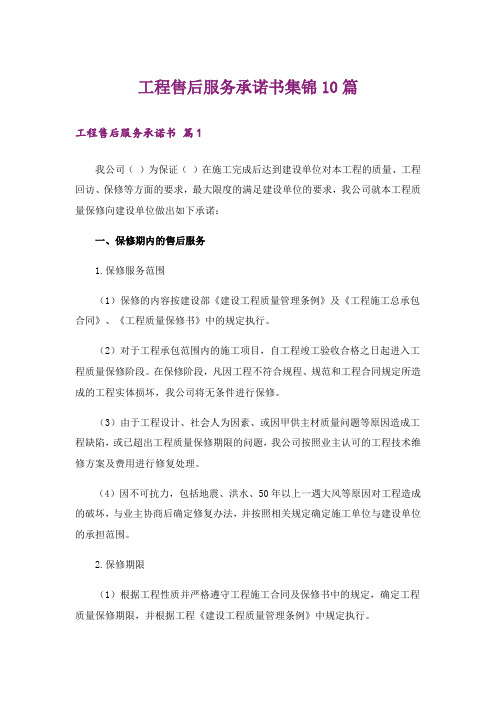 工程售后服务承诺书集锦10篇

工程售后服务承诺书 篇1

我公司（ ）为保证（ ）在施工完成后达到建设单位对本工程的质量、工程回访、保修等方面的要求，最大限度的满足建设单位的要求，我公司就本工程质量保修向建设单位做出如下承诺：

一、保修期内的售后服务

1.保修服务范围

（1）保修的内容按建设部《建设工程质量管理条例》及《工程施工总承包合同》、《工程质量保修书》中的规定执行。

（2）对于工程承包范围内的施工项目，自工程竣工验收合格之日起进入工程质量保修阶段。在保修阶段，凡因工程不符合规程、规范和工程合同规定所造成的工程实体损坏，我公司将无条件进行保修。

（3）由于工程设计、社会人为因素、或因甲供主材质量问题等原因造成工程缺陷，或已超出工程质量保修期限的问题，我公司按照业主认可的工程技术维修方案及费用进行修复处理。

（4）因不可抗力，包括地震、洪水、50年以上一遇大风等原因对工程造成的破坏，与业主协商后确定修复办法，并按照相关规定确定施工单位与建设单位的承担范围。

2.保修期限

（1）根据工程性质并严格遵守工程施工合同及保修书中的规定，确定工程质量保修期限，并根据工程《建设工程质量管理条例》中规定执行。